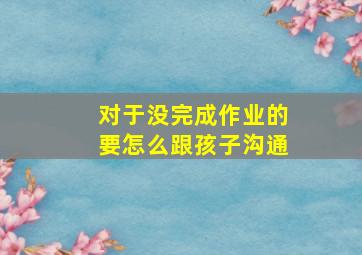 对于没完成作业的
要怎么跟孩子沟通